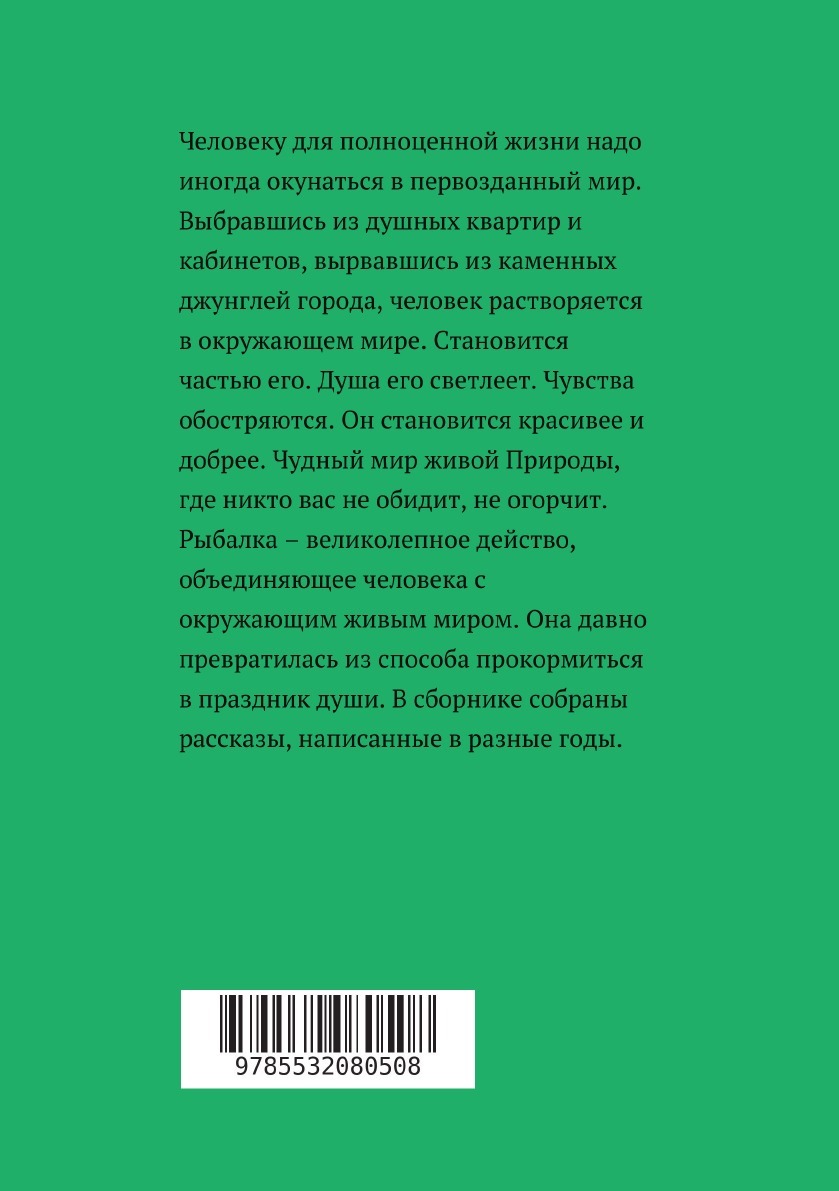 Человеку для полноценной жизни надо иногда окунаться в первозданный мир. Выбравшись из душных квартир и кабинетов, вырвавшись из каменных джунглей города, человек растворяется в окружающем мире. Становится частью его. Душа его светлеет. Чувства обостряются. Он становится красивее и добрее. Чудный мир живой Природы, где никто вас не обидит, не огорчит. Рыбалка – великолепное действо, объединяющее человека с окружающим живым миром. Она давно превратилась из способа прокормиться в праздник души. В сборнике собраны рассказы, написанные в разные годы.

9785532080508